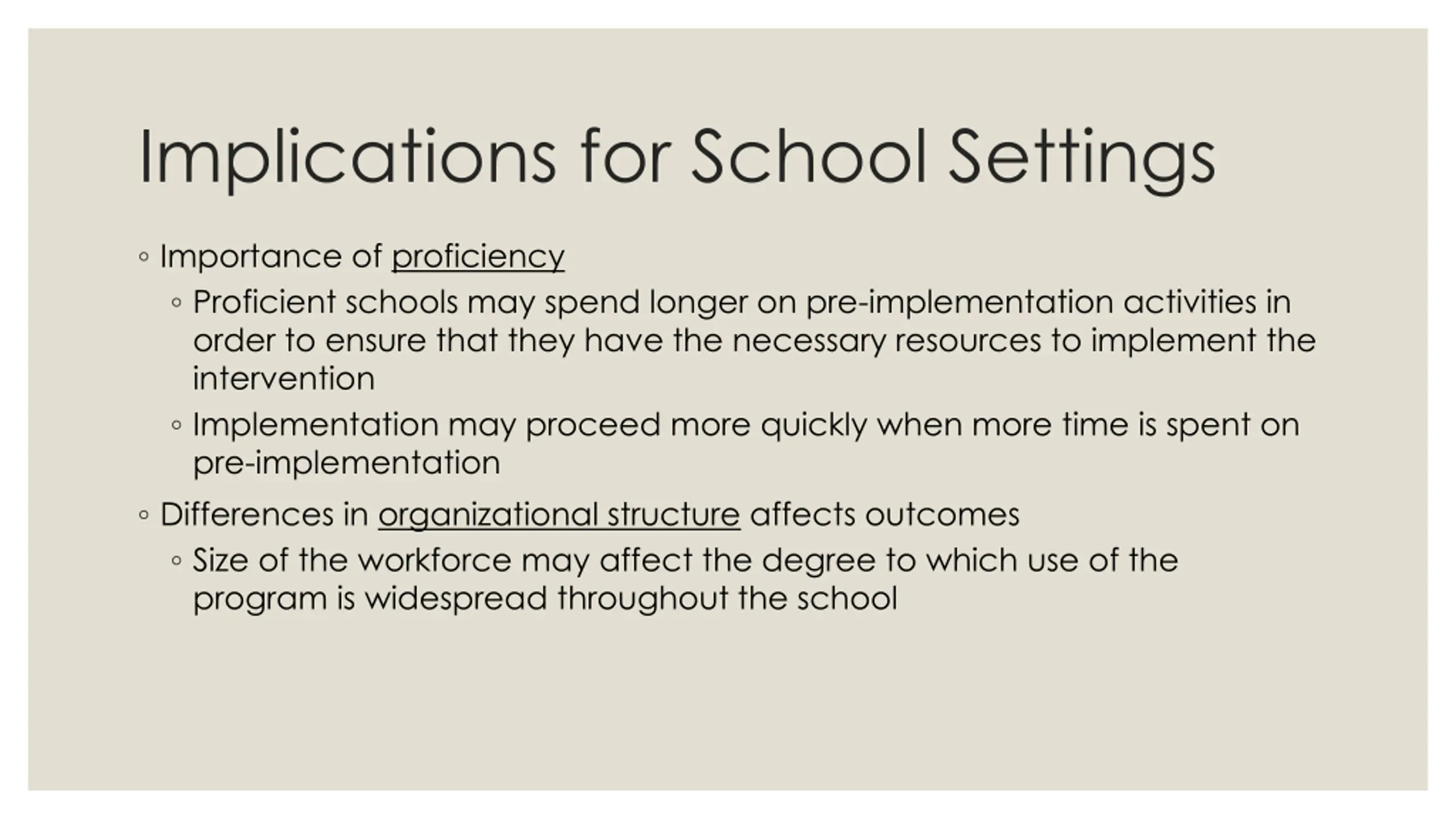 Implications for School Settings

◦ Importance of proficiency
◦ Proficient schools may spend longer on pre-implementation activities in order to ensure that they have the necessary resources to implement the intervention
◦ Implementation may proceed more quickly when more time is spent on pre-implementation
◦ Differences in organizational structure affects outcomes
◦ Size of the workforce may affect the degree to which use of the program is widespread throughout the school